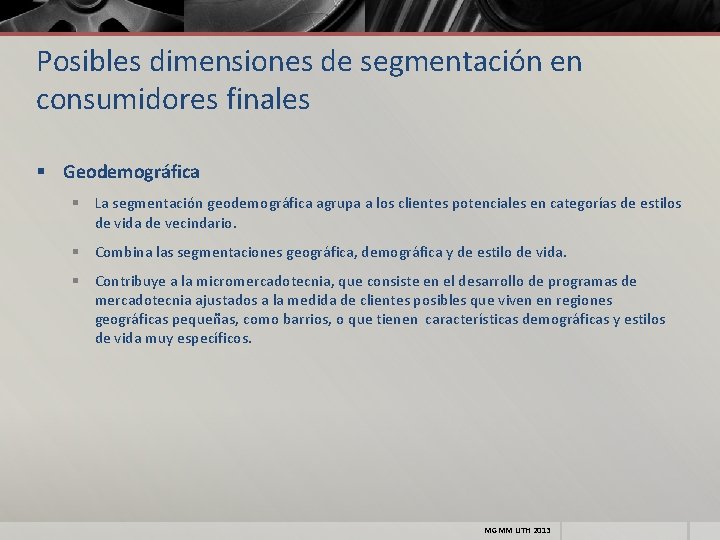 Posibles dimensiones de segmentación en consumidores finales

Geodemográfica

La segmentación geodemográfica agrupa a los clientes potenciales en categorías de estilos de vida de vecindario.

Combina las segmentaciones geográfica, demográfica y de estilo de vida.

Contribuye a la micromercadotecnia, que consiste en el desarrollo de programas de mercadotecnia ajustados a la medida de clientes posibles que viven en regiones geográficas pequeñas, como barrios, o que tienen características demográficas y estilos de vida muy específicos.

MGMM UTH 2013